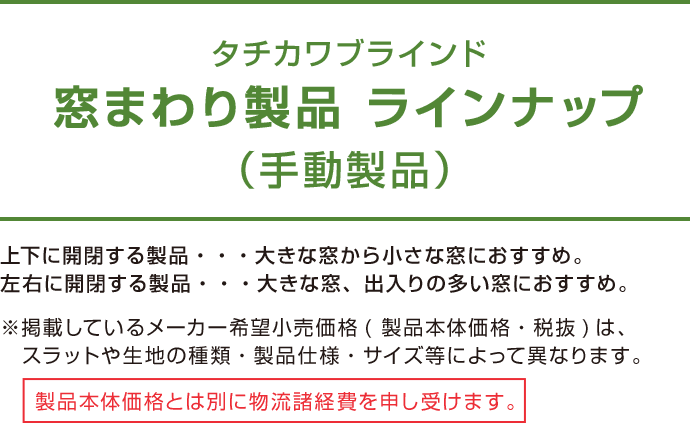 タチカワブラインド
窓まわり製品 ラインナップ
（手動製品）

上下に開閉する製品・・・大きな窓から小さな窓におすすめ。
左右に開閉する製品・・・大きな窓、出入りの多い窓におすすめ。

※掲載しているメーカー希望小売価格（製品本体価格・税抜）は、スラットや生地の種類・製品仕様・サイズ等によって異なります。

製品本体価格とは別に物流諸経費を申し受けます。